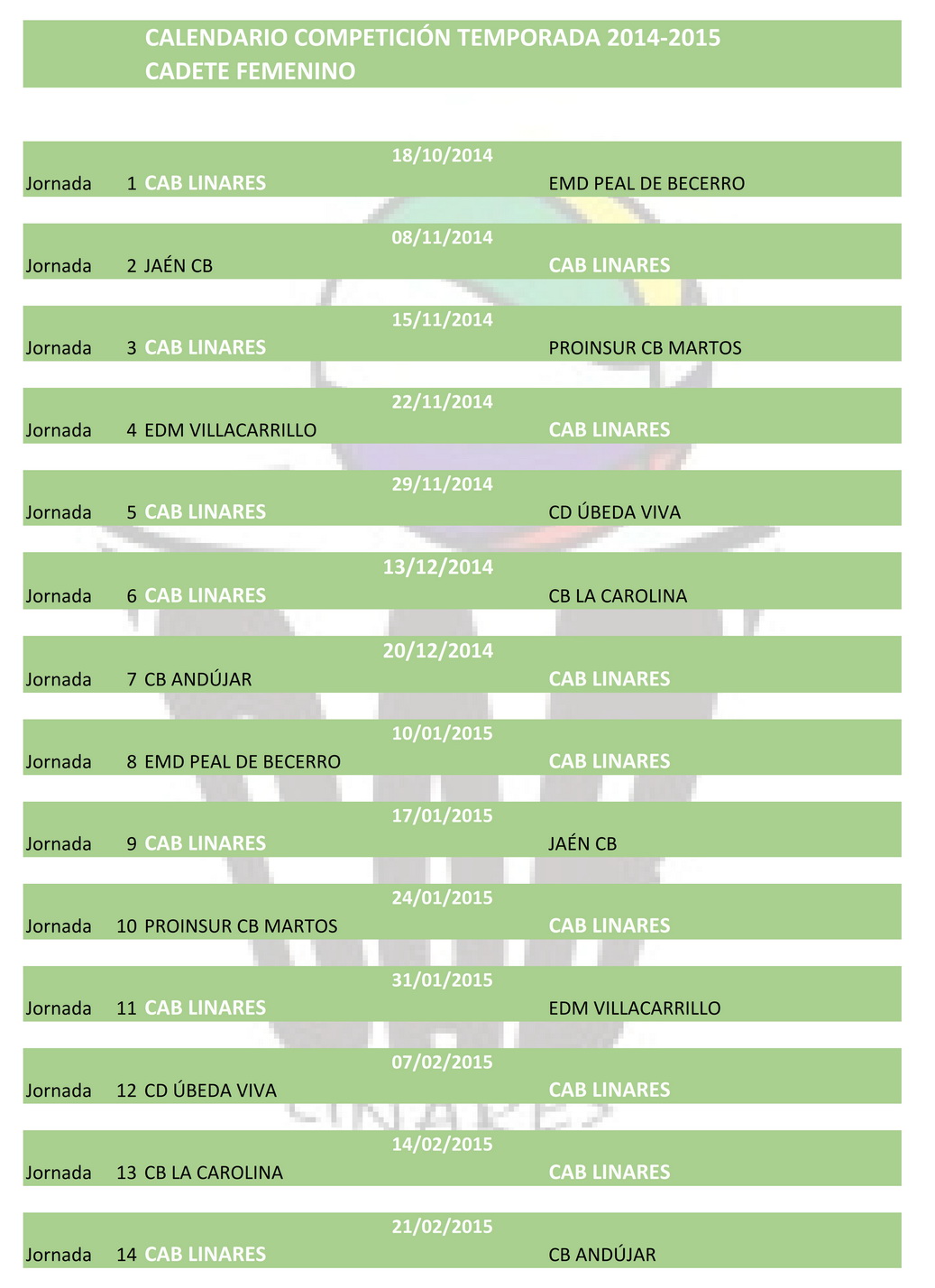 CALENDARIO COMPETICIÓN TEMPORADA 2014-2015
CADETE FEMENINO

18/10/2014
Jornada 1 CAB LINARES EMD PEAL DE BECERRO

08/11/2014
Jornada 2 JAÉN CB CAB LINARES

15/11/2014
Jornada 3 CAB LINARES PROINSUR CB MARTOS

22/11/2014
Jornada 4 EDM VILLACARRILLO CAB LINARES

29/11/2014
Jornada 5 CAB LINARES CD ÚBEDA VIVA

13/12/2014
Jornada 6 CAB LINARES CB LA CAROLINA

20/12/2014
Jornada 7 CB ANDÚJAR CAB LINARES

10/01/2015
Jornada 8 EMD PEAL DE BECERRO CAB LINARES

17/01/2015
Jornada 9 CAB LINARES JAÉN CB

24/01/2015
Jornada 10 PROINSUR CB MARTOS CAB LINARES

31/01/2015
Jornada 11 CAB LINARES EDM VILLACARRILLO

07/02/2015
Jornada 12 CD ÚBEDA VIVA CAB LINARES

14/02/2015
Jornada 13 CB LA CAROLINA CAB LINARES

21/02/2015
Jornada 14 CAB LINARES CB ANDÚJAR